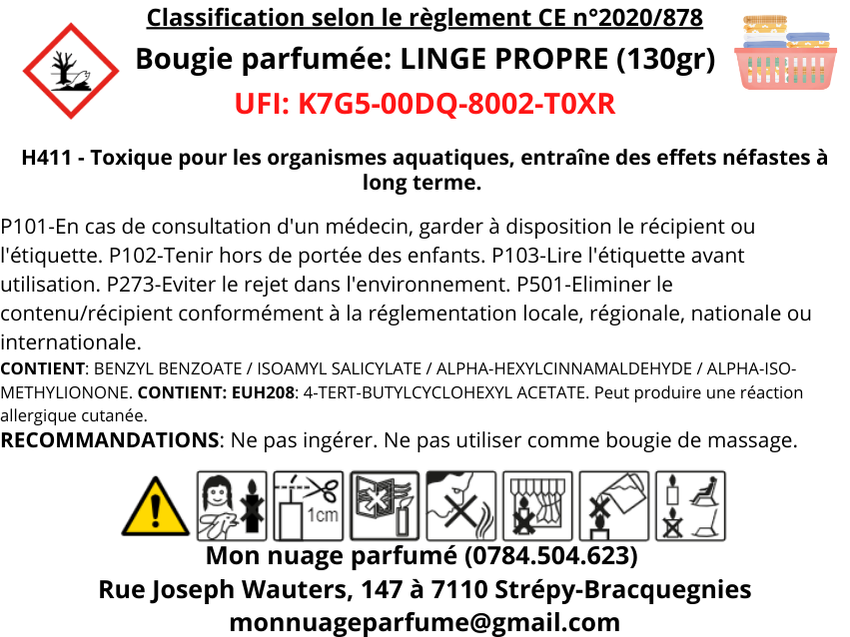 Classification selon le règlement CE n°2020/878

Bougie parfumée: LINGE PROPRE (130gr)

UFI: K7G5-00DQ-8002-T0XR

H411 - Toxique pour les organismes aquatiques, entraîne des effets néfastes à long terme.

P101-En cas de consultation d'un médecin, garder à disposition le récipient ou l'étiquette. P102-Tenir hors de portée des enfants. P103-Lire l'étiquette avant utilisation. P273-Eviter le rejet dans l'environnement. P501-Eliminer le contenu/récipient conformément à la réglementation locale, régionale, nationale ou internationale.

CONTIENT: BENZYL BENZOATE / ISOAMYL SALICYLATE / ALPHA-HEXYLCINNAMALDEHYDE / ALPHA-ISO-METHYLIONONE. CONTIENT: EUH208: 4-TERT-BUTYLCYCLOHEXYL ACETATE. Peut produire une réaction allergique cutanée.

RECOMMANDATIONS: Ne pas ingérer. Ne pas utiliser comme bougie de massage.

1cm

Mon nuage parfumé (0784.504.623)

Rue Joseph Wauters, 147 à 7110 Strépy-Bracquegnies

monnuageparfume@gmail.com